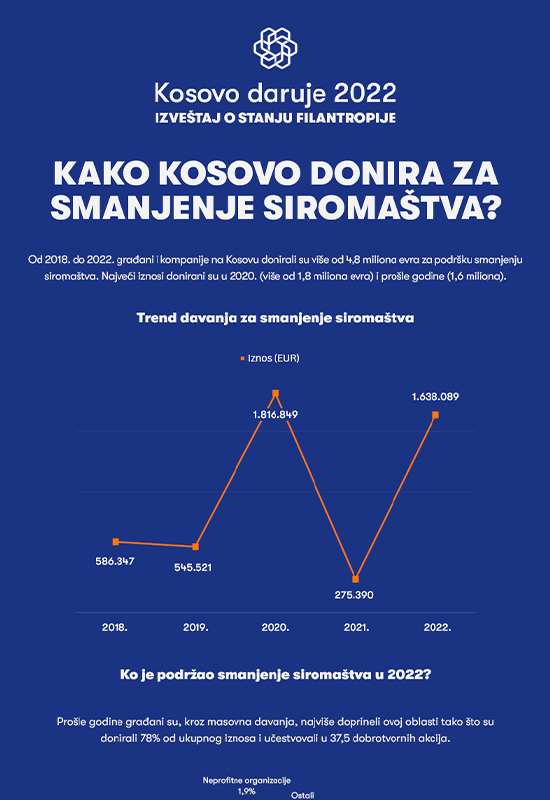 Kosovo daruje 2022
IZVEŠTAJ O STANJU FILANTROPIJE

KAKO KOSOVO DONIRA ZA SMANJENJE SIROMAŠTVA?

Od 2018. do 2022. građani i kompanije na Kosovu donirali su više od 4,8 miliona evra za podršku smanjenju siromaštva. Najveći iznosi donirani su u 2020. (više od 1,8 miliona evra) i prošle godine (1,6 miliona).

Trend davanja za smanjenje siromaštva

Iznos (EUR)

586.347
545.521
1.816.849
275.390
1.638.089

2018.
2019.
2020.
2021.
2022.

Ko je podržao smanjenje siromaštva u 2022?

Prošle godine građani su, kroz masovna davanja, najviše doprineli ovoj oblasti tako što su donirali 78% od ukupnog iznosa i učestvovali u 37,5 dobrotvornih akcija.

Neprofitne organizacije
1,9%
Ostali